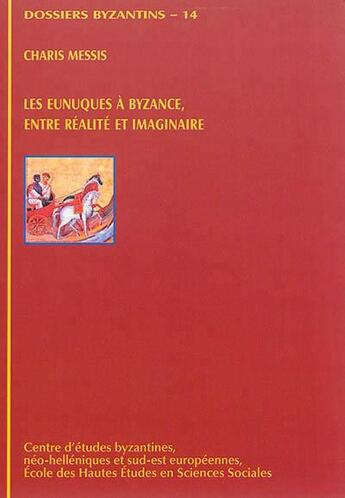 DOSSIERS BYZANTINS – 14

CHARIS MESSIS

LES EUNUQUES À BYZANCE, ENTRE RÉALITÉ ET IMAGINAIRE

Centre d'études byzantines, néo-helléniques et sud-est européennes, École des Hautes Études en Sciences Sociales